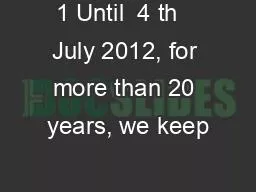 1 Until 4 th July 2012, for more than 20 years, we keep

DOCSLIDES